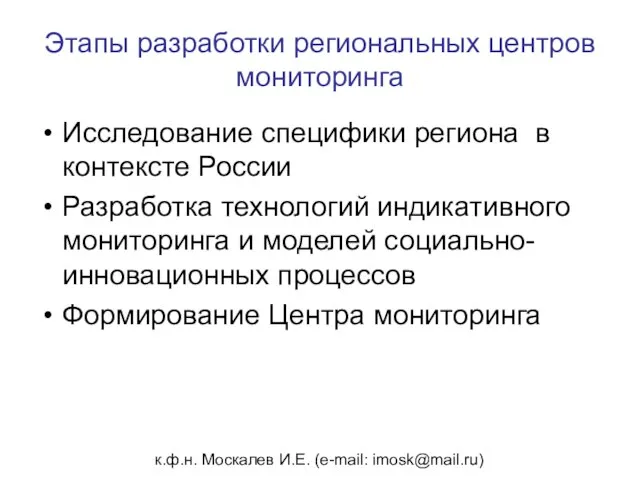 Этапы разработки региональных центров мониторинга

• Исследование специфики региона в контексте России
• Разработка технологий индикативного мониторинга и моделей социально-инновационных процессов
• Формирование Центра мониторинга

к.ф.н. Москалев И.Е. (e-mail: imosk@mail.ru)